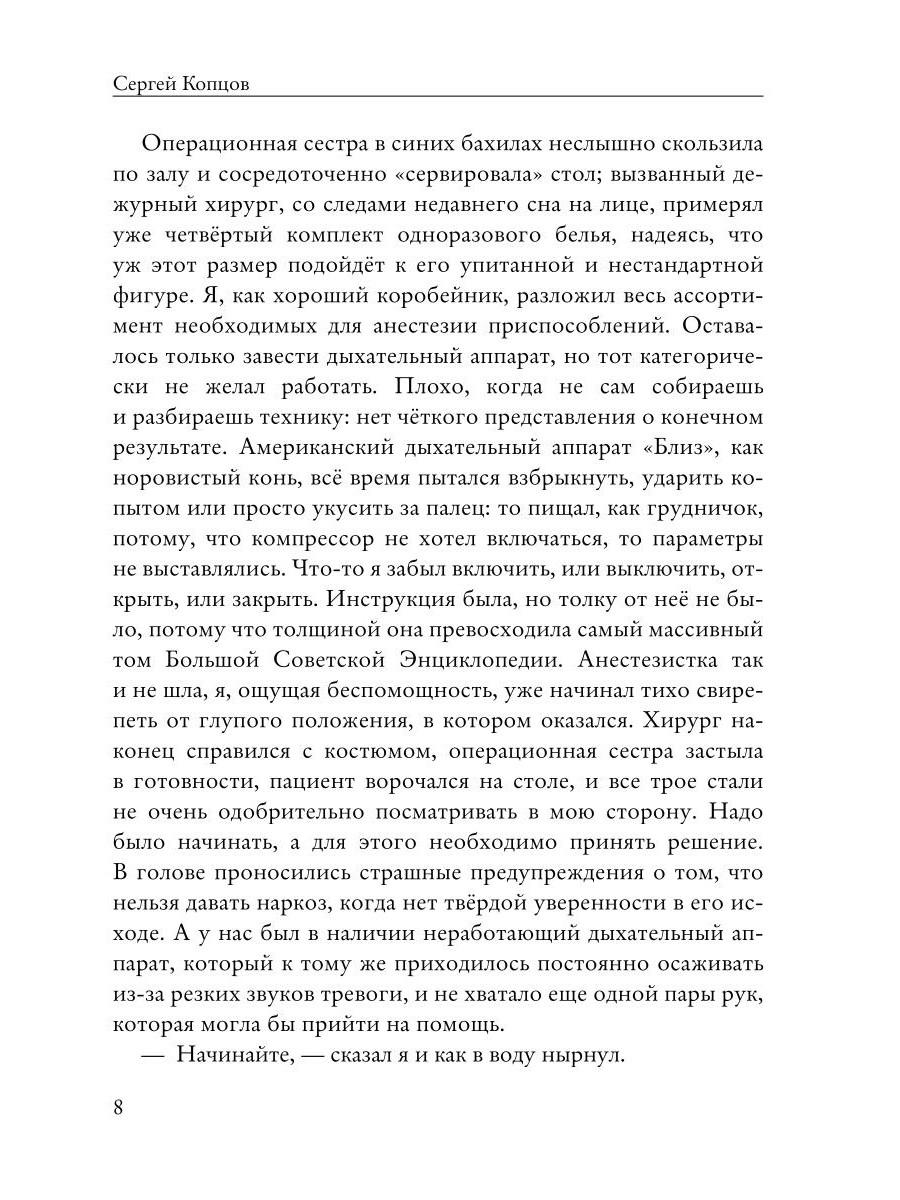 Сергей Копцов

Операционная сестра в синих бахилах неслышно скользила по залу и сосредоточенно «сервировала» стол; вызванный дежурный хирург, со следами недавнего сна на лице, примерял уже четвёртый комплект одноразового белья, надеясь, что уж этот размер подойдёт к его упитанной и нестандартной фигуре. Я, как хороший коробейник, разложил весь ассортимент необходимых для анестезии приспособлений. Оставалось только завести дыхательный аппарат, но тот категорически не желал работать. Плохо, когда не сам собираешь и разбираешь технику: нет чёткого представления о конечном результате. Американский дыхательный аппарат «Близ», как норовистый конь, всё время пытался взбрыкнуть, ударить копытом или просто укусить за палец: то пищал, как грудничок, потому, что компрессор не хотел включаться, то параметры не выставлялись. Что-то я забыл включить, или выключить, открыть, или закрыть. Инструкция была, но толку от неё не было, потому что толщиной она превосходила самый массивный том Большой Советской Энциклопедии. Анестезистка так и не шла, я, ощущая беспомощность, уже начинал тихо свирепеть от глупого положения, в котором оказался. Хирург наконец справился с костюмом, операционная сестра застыла в готовности, пациент ворочался на столе, и все трое стали не очень одобрительно посматривать в мою сторону. Надо было начинать, а для этого необходимо принять решение. В голове проносились страшные предупреждения о том, что нельзя давать наркоз, когда нет твёрдой уверенности в его исходе. А у нас был в наличии неработающий дыхательный аппарат, который к тому же приходилось постоянно осаживать из-за резких звуков тревоги, и не хватало еще одной пары рук, которая могла бы прийти на помощь.

— Начинайте, — сказал я и как в воду нырнул.

8